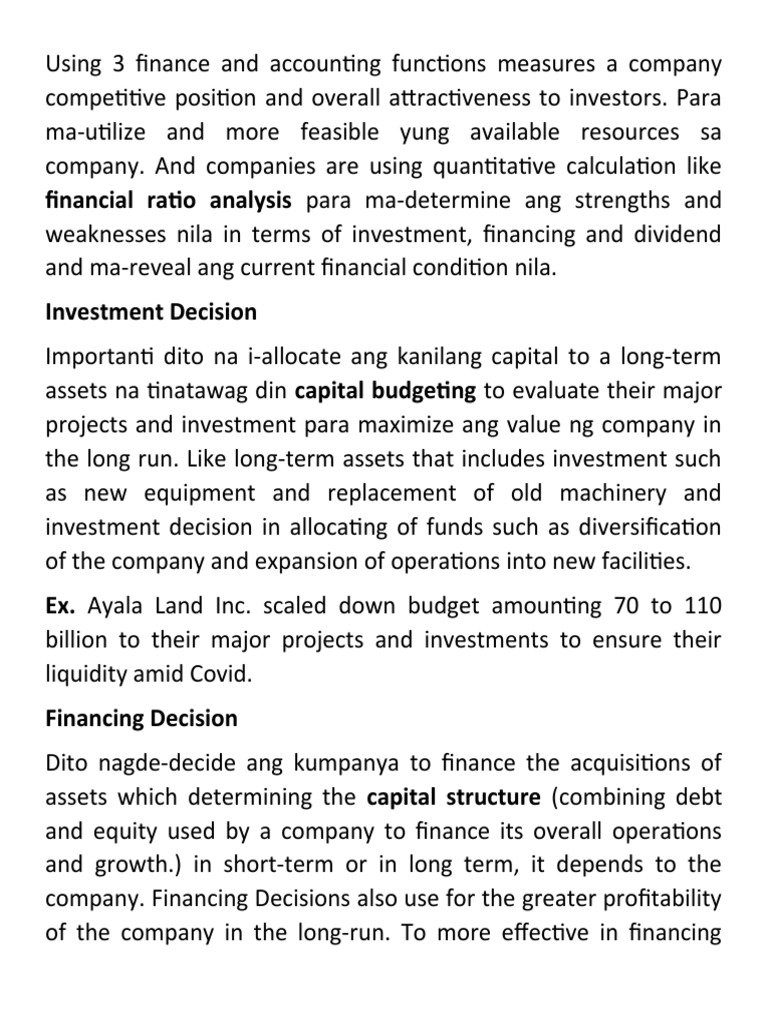 Using 3 finance and accounting functions measures a company competitive position and overall attractiveness to investors. Para ma-utilize and more feasible yung available resources sa company. And companies are using quantitative calculation like financial ratio analysis para ma-determine ang strengths and weaknesses nila in terms of investment, financing and dividend and ma-reveal ang current financial condition nila.

Investment Decision

Importanti dito na i-allocate ang kanilang capital to a long-term assets na tinatawag din capital budgeting to evaluate their major projects and investment para maximize ang value ng company in the long run. Like long-term assets that includes investment such as new equipment and replacement of old machinery and investment decision in allocating of funds such as diversification of the company and expansion of operations into new facilities.

Ex. Ayala Land Inc. scaled down budget amounting 70 to 110 billion to their major projects and investments to ensure their liquidity amid Covid.

Financing Decision

Dito nagde-decide ang kumpanya to finance the acquisitions of assets which determining the capital structure (combining debt and equity used by a company to finance its overall operations and growth.) in short-term or in long term, it depends to the company. Financing Decisions also use for the greater profitability of the company in the long-run. To more effective in financing